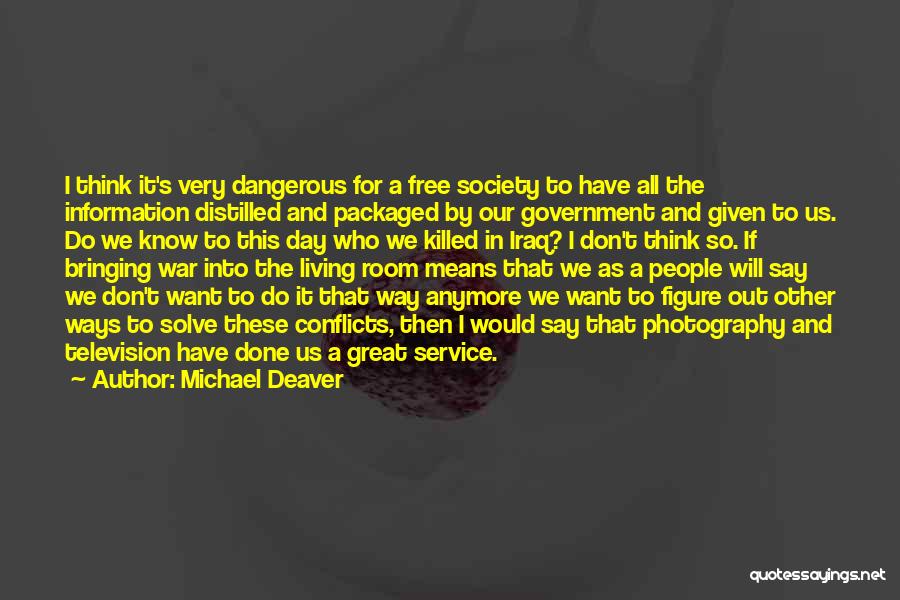 I think it's very dangerous for a free society to have all the information distilled and packaged by our government and given to us. Do we know to this day who we killed in Iraq? I don't think so. If bringing war into the living room means that we as a people will say we don't want to do it that way anymore we want to figure out other ways to solve these conflicts, then I would say that photography and television have done us a great service.

— Author: Michael Deaver

quotessayings.net